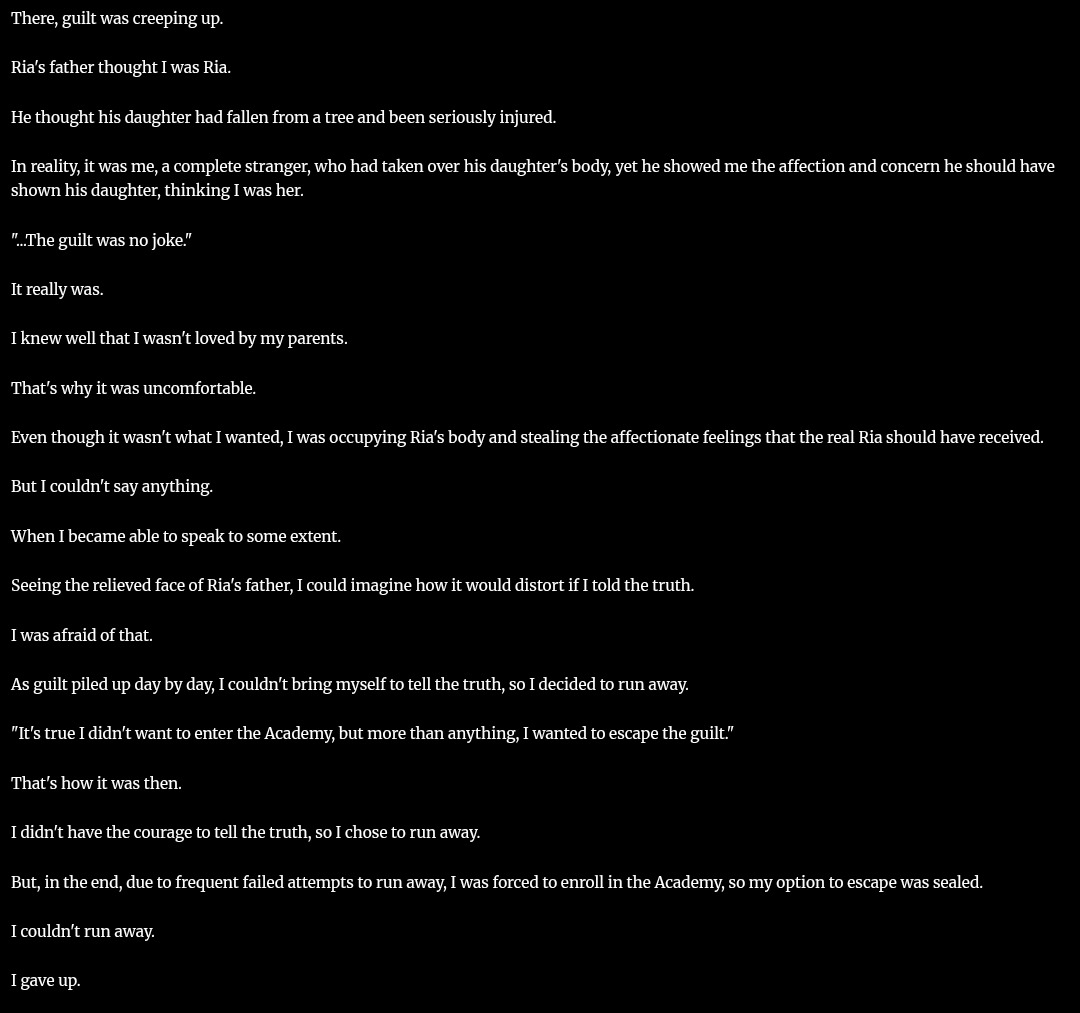 There, guilt was creeping up.

Ria's father thought I was Ria.

He thought his daughter had fallen from a tree and been seriously injured.

In reality, it was me, a complete stranger, who had taken over his daughter's body, yet he showed me the affection and concern he should have shown his daughter, thinking I was her.

"...The guilt was no joke."

It really was.

I knew well that I wasn't loved by my parents.

That's why it was uncomfortable.

Even though it wasn't what I wanted, I was occupying Ria's body and stealing the affectionate feelings that the real Ria should have received.

But I couldn't say anything.

When I became able to speak to some extent.

Seeing the relieved face of Ria's father, I could imagine how it would distort if I told the truth.

I was afraid of that.

As guilt piled up day by day, I couldn't bring myself to tell the truth, so I decided to run away.

"It's true I didn't want to enter the Academy, but more than anything, I wanted to escape the guilt."

That's how it was then.

I didn't have the courage to tell the truth, so I chose to run away.

But, in the end, due to frequent failed attempts to run away, I was forced to enroll in the Academy, so my option to escape was sealed.

I couldn't run away.

I gave up.